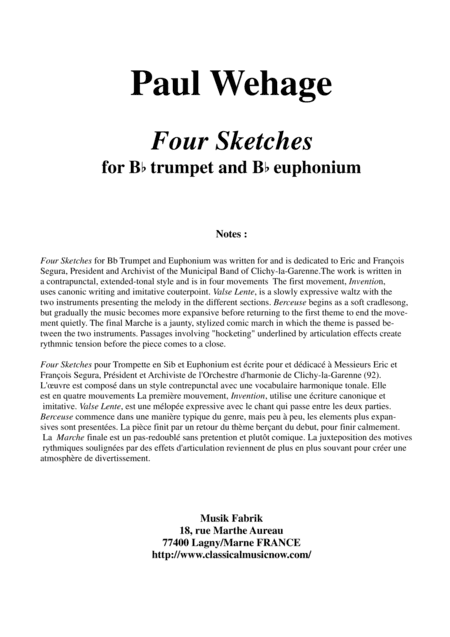 Paul Wehage

Four Sketches

for B♭ trumpet and B♭ euphonium

Notes :

Four Sketches for Bb Trumpet and Euphonium was written for and is dedicated to Eric and François Segura, President and Archivist of the Municipal Band of Clichy-la-Garenne.The work is written in a contrapunctal, extended-tonal style and is in four movements The first movement, Invention, uses canonic writing and imitative couterpoint. Valse Lente, is a slowly expressive waltz with the two instruments presenting the melody in the different sections. Berceuse begins as a soft cradlesong, but gradually the music becomes more expansive before returning to the first theme to end the movement quietly. The final Marche is a jaunty, stylized comic march in which the theme is passed between the two instruments. Passages involving "hocketing" underlined by articulation effects create rythmnic tension before the piece comes to a close.

Four Sketches pour Trompette en Sib et Euphonium est écrite pour et dédicacé à Messieurs Eric et François Segura, Président et Archiviste de l'Orchestre d'harmonie de Clichy-la-Garenne (92). L'œuvre est composé dans un style contrepunctal avec une vocabulaire harmonique tonale. Elle est en quatre mouvements La première mouvement, Invention, utilise une écriture canonique et imitative. Valse Lente, est une mélopée expressive avec le chant qui passe entre les deux parties. Berceuse commence dans une manière typique du genre, mais peu à peu, les elements plus expansives sont presentées. La pièce finit par un retour du thème berçant du debut, pour finir calmement. La Marche finale est un pas-redoublé sans pretention et plutôt comique. La juxteposition des motives rythmiques soulignées par des effets d'articulation reviennent de plus en plus souvant pour créer une atmosphère de divertissement.

Musik Fabrik
18, rue Marthe Aureau
77400 Lagny/Marne FRANCE
http://www.classicalmusicnow.com/